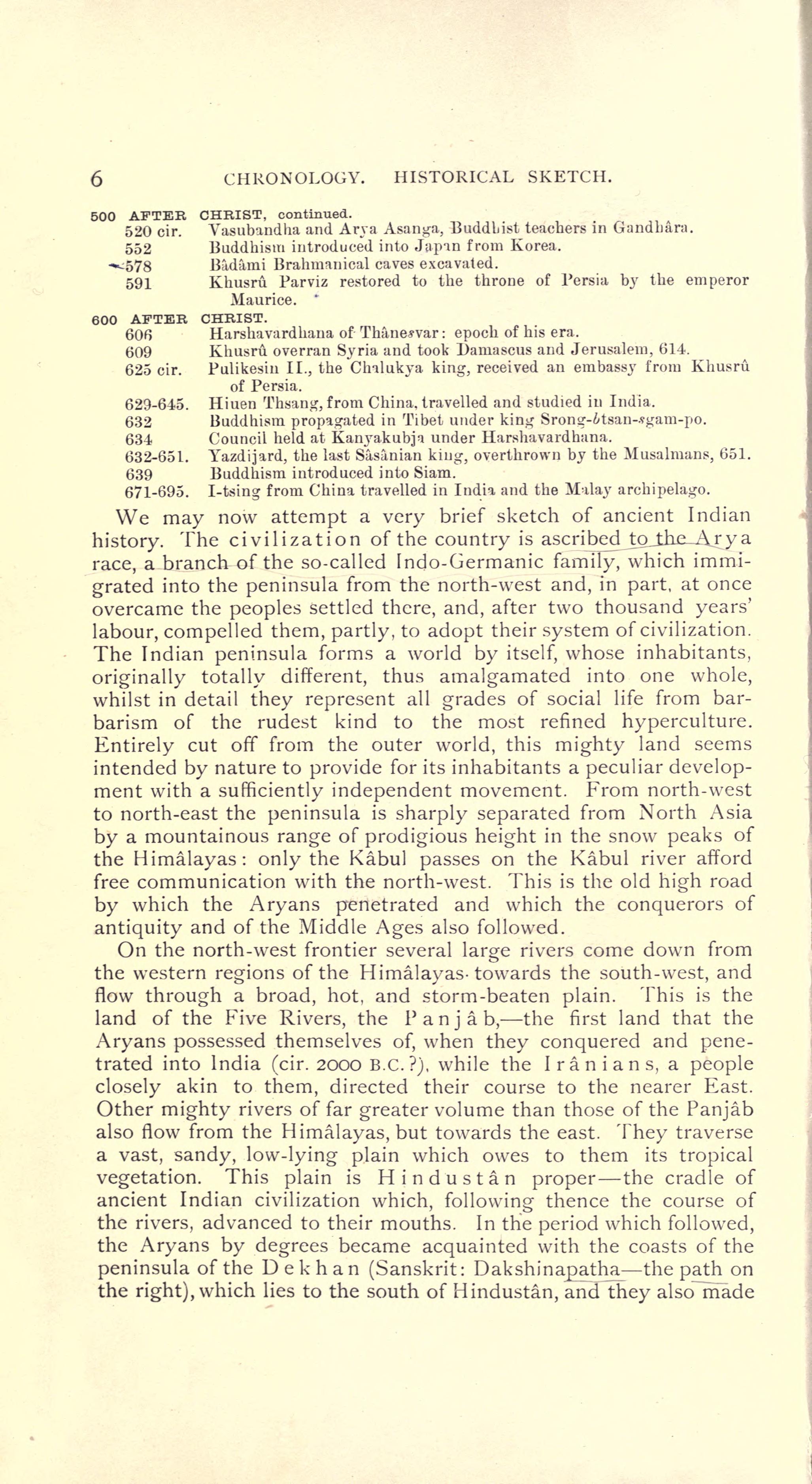 6 CHRONOLOGY. HISTORICAL SKETCH.

500 AFTER CHRIST, continued.
520 cir. Vasubandha and Arya Asanga, Buddhist teachers in Gandhâra.
552 Buddhism introduced into Japan from Korea.
578 Bâdâmi Brahmanical caves excavated.
591 Khusrû Parviz restored to the throne of Persia by the emperor Maurice.

600 AFTER CHRIST.
606 Harshavardhana of Thânesvar: epoch of his era.
609 Khusrû overran Syria and took Damascus and Jerusalem, 614.
625 cir. Pulikesin II., the Chalukya king, received an embassy from Khusrû of Persia.
629-645. Hiuen Thsang, from China, travelled and studied in India.
632 Buddhism propagated in Tibet under king Srong-btsan-sgam-po.
634 Council held at Kanyakubja under Harshavardhana.
632-651. Yazdijard, the last Sâsânian king, overthrown by the Musalmans, 651.
639 Buddhism introduced into Siam.
671-695. I-tsing from China travelled in India and the Malay archipelago.

We may now attempt a very brief sketch of ancient Indian history. The civilization of the country is ascribed to the Arya race, a branch of the so-called Indo-Germanic family, which immigrated into the peninsula from the north-west and, in part, at once overcame the peoples settled there, and, after two thousand years' labour, compelled them, partly, to adopt their system of civilization. The Indian peninsula forms a world by itself, whose inhabitants, originally totally different, thus amalgamated into one whole, whilst in detail they represent all grades of social life from barbarism of the rudest kind to the most refined hyperculture. Entirely cut off from the outer world, this mighty land seems intended by nature to provide for its inhabitants a peculiar development with a sufficiently independent movement. From north-west to north-east the peninsula is sharply separated from North Asia by a mountainous range of prodigious height in the snow peaks of the Himâlayas: only the Kâbul passes on the Kâbul river afford free communication with the north-west. This is the old high road by which the Aryans penetrated and which the conquerors of antiquity and of the Middle Ages also followed.

On the north-west frontier several large rivers come down from the western regions of the Himâlayas towards the south-west, and flow through a broad, hot, and storm-beaten plain. This is the land of the Five Rivers, the Panjâb,—the first land that the Aryans possessed themselves of, when they conquered and penetrated into India (cir. 2000 B.C.?), while the Irânians, a people closely akin to them, directed their course to the nearer East. Other mighty rivers of far greater volume than those of the Panjâb also flow from the Himâlayas, but towards the east. They traverse a vast, sandy, low-lying plain which owes to them its tropical vegetation. This plain is Hindustân proper—the cradle of ancient Indian civilization which, following thence the course of the rivers, advanced to their mouths. In the period which followed, the Aryans by degrees became acquainted with the coasts of the peninsula of the Dekhan (Sanskrit: Dakshinapatha—the path on the right), which lies to the south of Hindustân, and they also made